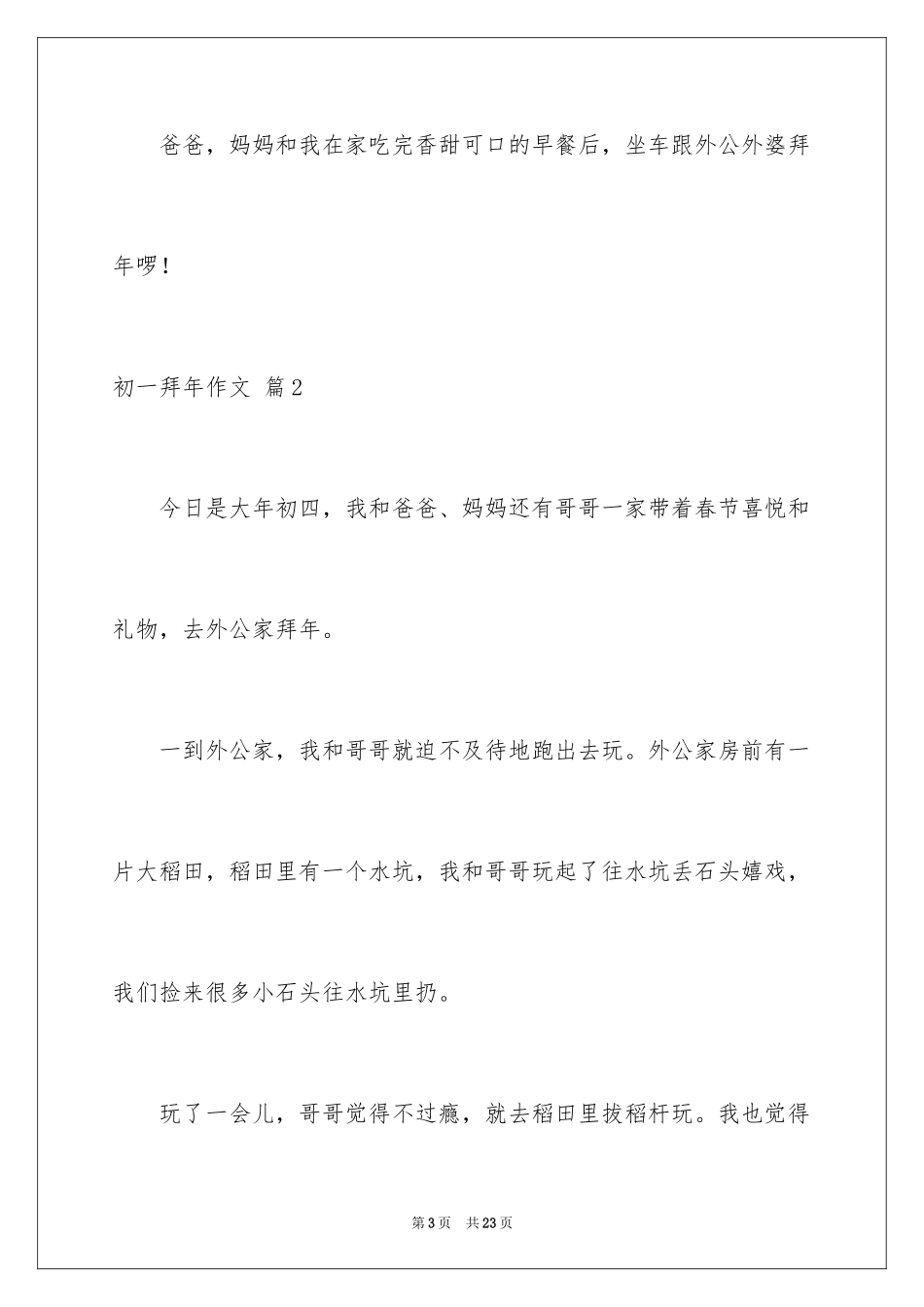 爸爸，妈妈和我在家吃完香甜可口的早餐后，坐车跟外公外婆拜年啰！

初一拜年作文 篇2

今日是大年初四，我和爸爸、妈妈还有哥哥一家带着春节喜悦和礼物，去外公家拜年。

一到外公家，我和哥哥就迫不及待地跑出去玩。外公家房前有一片大稻田，稻田里有一个水坑，我和哥哥玩起了往水坑丢石头嬉戏，我们捡来很多小石头往水坑里扔。

玩了一会儿，哥哥觉得不过瘾，就去稻田里拔稻杆玩。我也觉得

第3页 共23页